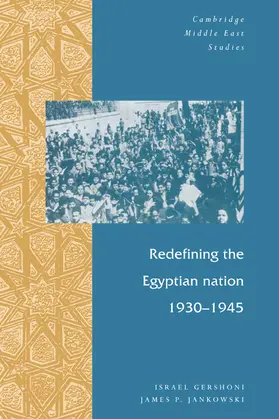 Cambridge
Middle East
Studies

Redefining the Egyptian nation 1930–1945

ISRAEL GERSHONI
JAMES P. JANKOWSKI